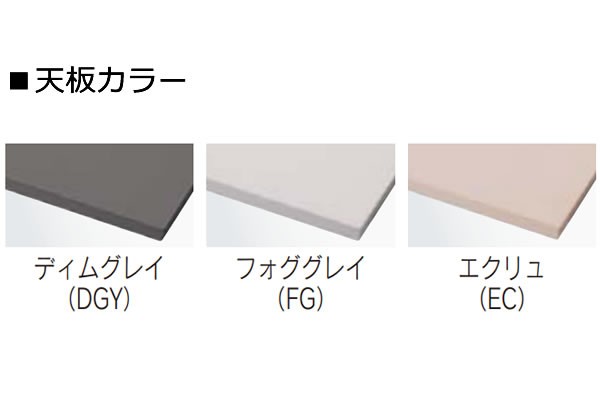 ■天板カラー

ディムグレイ
(DGY)

フォググレイ
(FG)

エクリュ
(EC)